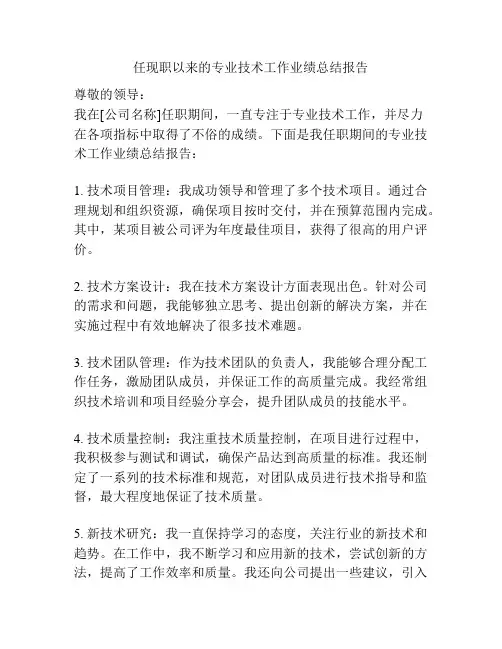 任现职以来的专业技术工作业绩总结报告

尊敬的领导：

我在[公司名称]任职期间，一直专注于专业技术工作，并尽力在各项指标中取得了不俗的成绩。下面是我任职期间的专业技术工作业绩总结报告：

1. 技术项目管理：我成功领导和管理了多个技术项目。通过合理规划和组织资源，确保项目按时交付，并在预算范围内完成。其中，某项目被公司评为年度最佳项目，获得了很高的用户评价。

2. 技术方案设计：我在技术方案设计方面表现出色。针对公司的需求和问题，我能够独立思考、提出创新的解决方案，并在实施过程中有效地解决了很多技术难题。

3. 技术团队管理：作为技术团队的负责人，我能够合理分配工作任务，激励团队成员，并保证工作的高质量完成。我经常组织技术培训和项目经验分享会，提升团队成员的技能水平。

4. 技术质量控制：我注重技术质量控制，在项目进行过程中，我积极参与测试和调试，确保产品达到高质量的标准。我还制定了一系列的技术标准和规范，对团队成员进行技术指导和监督，最大程度地保证了技术质量。

5. 新技术研究：我一直保持学习的态度，关注行业的新技术和趋势。在工作中，我不断学习和应用新的技术，尝试创新的方法，提高了工作效率和质量。我还向公司提出一些建议，引入